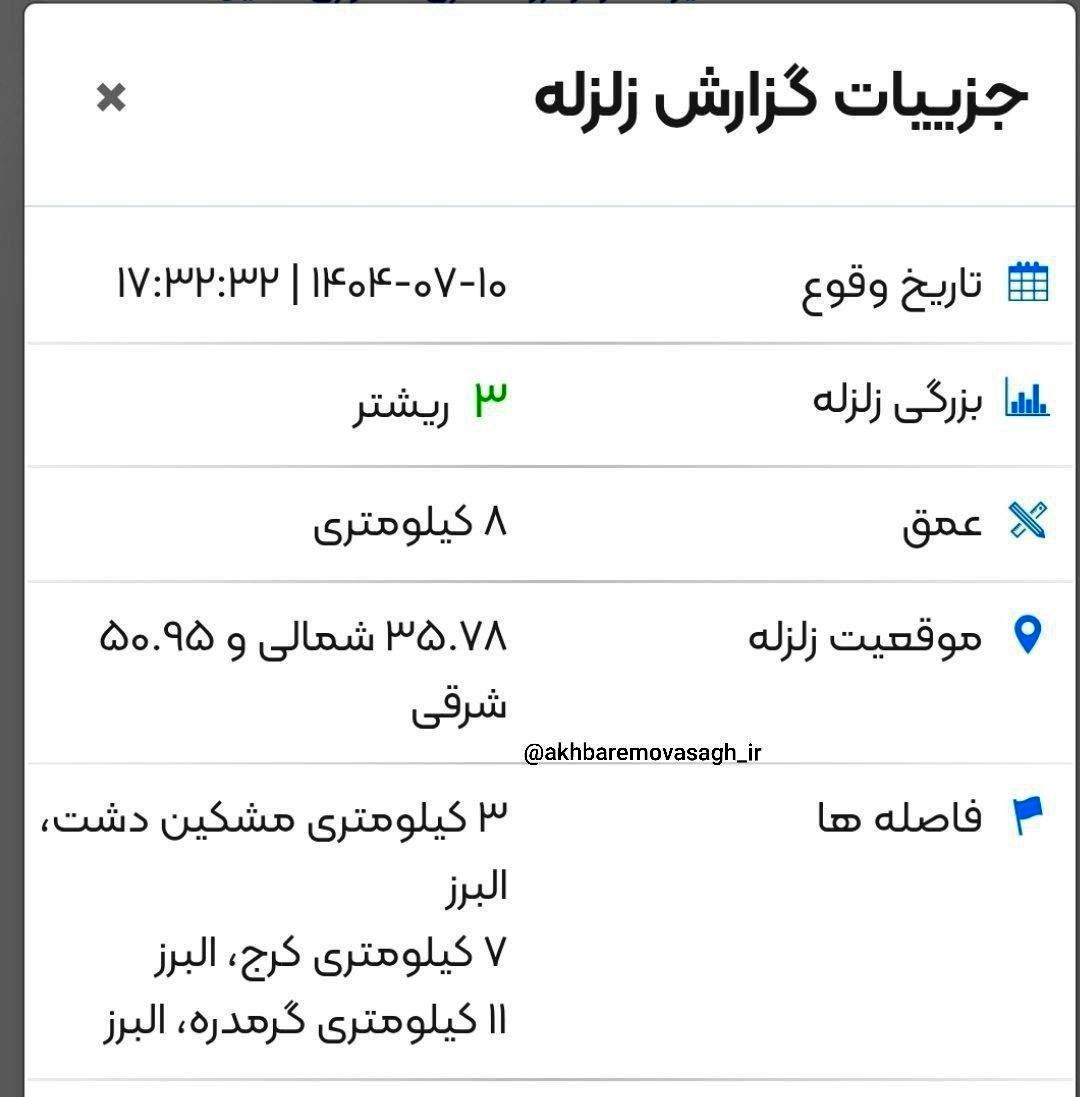 جزییات گزارش زلزله

×

تاریخ وقوع
۱۴۰۴-۰۷-۱۰ | ۱۷:۳۲:۳۲

بزرگی زلزله
۳ ریشتر

عمق
۸ کیلومتری

موقعیت زلزله
۳۵.۷۸ شمالی و ۵۰.۹۵ شرقی

@akhbaremovasagh_ir

فاصله ها
۳ کیلومتری مشکین دشت، البرز
۷ کیلومتری کرج، البرز
۱۱ کیلومتری گرمدره، البرز